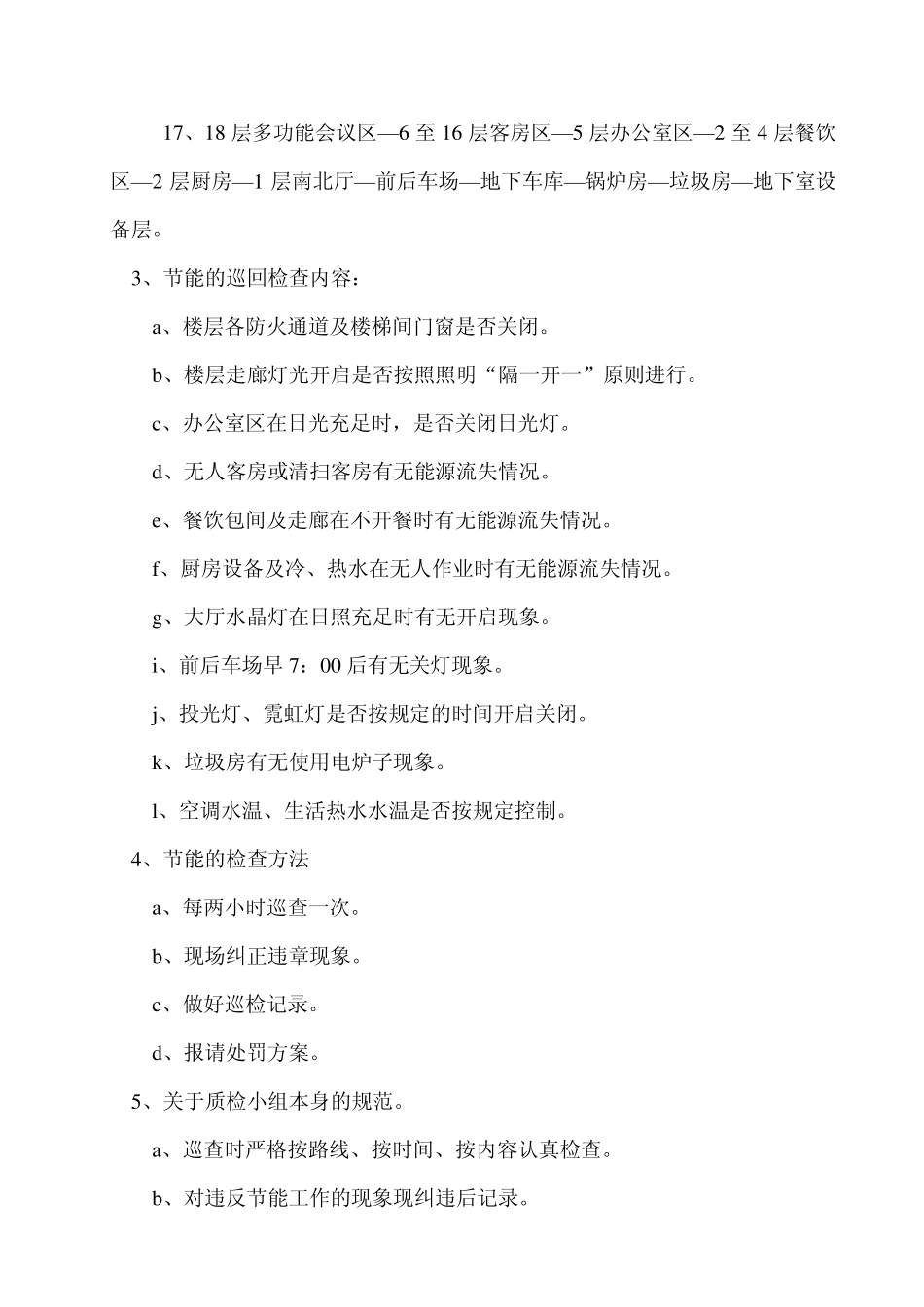 17、18 层多功能会议区—6 至 16 层客房区—5 层办公室区—2 至 4 层餐饮区—2 层厨房—1 层南北厅—前后车场—地下车库—锅炉房—垃圾房—地下室设备层。

3、节能的巡回检查内容：

a、楼层各防火通道及楼梯间门窗是否关闭。

b、楼层走廊灯光开启是否按照照明“隔一开一”原则进行。

c、办公室区在日光充足时，是否关闭日光灯。

d、无人客房或清扫客房有无能源流失情况。

e、餐饮包间及走廊在不开餐时有无能源流失情况。

f、厨房设备及冷、热水在无人作业时有无能源流失情况。

g、大厅水晶灯在日照充足时有无开启现象。

i、前后车场早 7：00 后有无关灯现象。

j、投光灯、霓虹灯是否按规定的时间开启关闭。

k、垃圾房有无使用电炉子现象。

l、空调水温、生活热水水温是否按规定控制。

4、节能的检查方法

a、每两小时巡查一次。

b、现场纠正违章现象。

c、做好巡检记录。

d、报请处罚方案。

5、关于质检小组本身的规范。

a、巡查时严格按路线、按时间、按内容认真检查。

b、对违反节能工作的现象现纠违后记录。